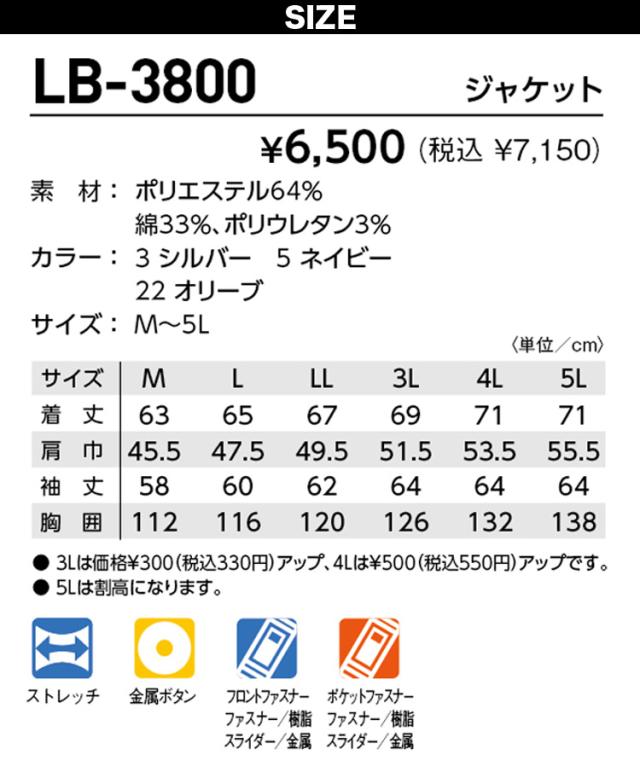 SIZE

LB-3800

ジャケット

¥6,500 (税込 ¥7,150)

素 材: ポリエステル64%
綿33%、ポリウレタン3%
カラー: 3 シルバー 5 ネイビー
22 オリーブ
サイズ: M~5L

〈単位/cm〉

| サイズ | M | L | LL | 3L | 4L | 5L |
|---|---|---|---|---|---|---|
| 着 丈 | 63 | 65 | 67 | 69 | 71 | 71 |
| 肩 巾 | 45.5 | 47.5 | 49.5 | 51.5 | 53.5 | 55.5 |
| 袖 丈 | 58 | 60 | 62 | 64 | 64 | 64 |
| 胸 囲 | 112 | 116 | 120 | 126 | 132 | 138 |

• 3Lは価格¥300(税込330円)アップ、4Lは¥500(税込550円)アップです。
• 5Lは割高になります。

ストレッチ

金属ボタン

フロントファスナー
ファスナー/樹脂
スライダー/金属

ポケットファスナー
ファスナー/樹脂
スライダー/金属